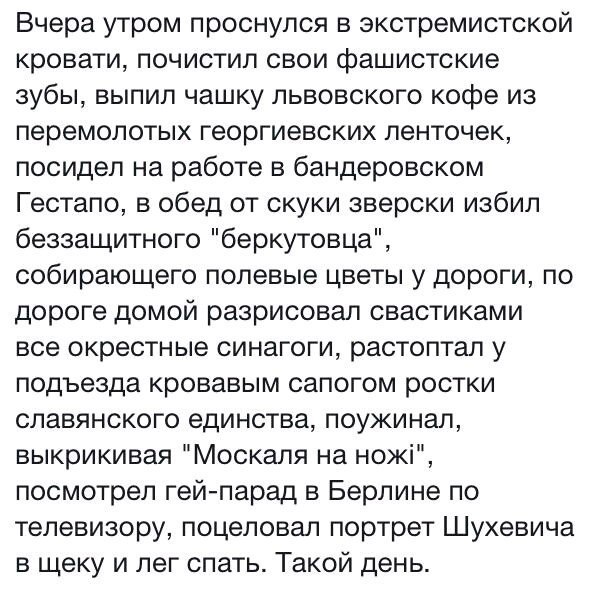 Вчера утром проснулся в экстремистской кровати, почистил свои фашистские зубы, выпил чашку львовского кофе из перемолотых георгиевских ленточек, посидел на работе в бандеровском Гестапо, в обед от скуки зверски избил беззащитного "беркутовца", собирающего полевые цветы у дороги, по дороге домой разрисовал свастиками все окрестные синагоги, растоптал у подъезда кровавым сапогом ростки славянского единства, поужинал, выкрикивая "Москаля на ножі", посмотрел гей-парад в Берлине по телевизору, поцеловал портрет Шухевича в щеку и лег спать. Такой день.